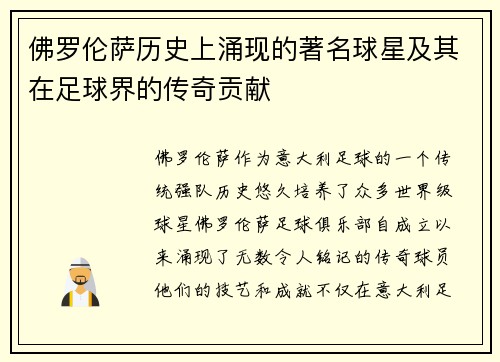 佛罗伦萨历史上涌现的著名球星及其在足球界的传奇贡献

佛罗伦萨作为意大利足球的一个传统强队历史悠久培养了众多世界级球星佛罗伦萨足球俱乐部自成立以来涌现了无数令人铭记的传奇球员他们的技艺和成就不仅在意大利足